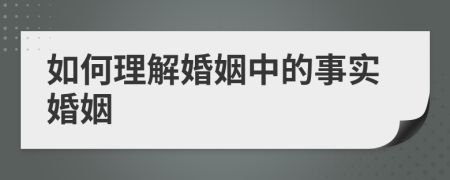 如何理解婚姻中的事实婚姻